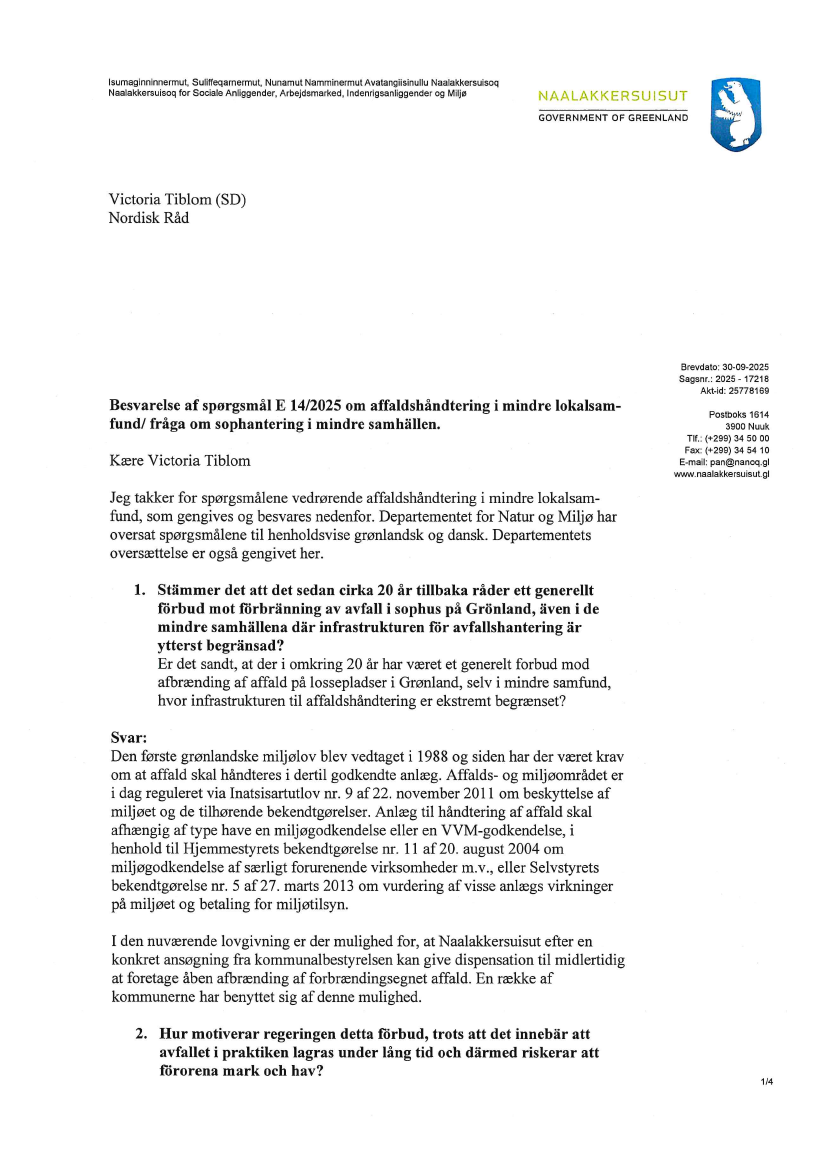 Isumaginninnermut, Suliffeqarnermut, Nunamut Namminermut Avatangiisinullu Naalakkersuisoq
Naalakkersuisoq for Sociale Anliggender, Arbejdsmarked, Indenrigsanliggender og Miljø

NAALAKKERSUISUT
GOVERNMENT OF GREENLAND

Victoria Tiblom (SD)
Nordisk Råd

Brevdato: 30-09-2025
Sagsnr.: 2025 - 17218
Akt-id: 25778169

Postboks 1614
3900 Nuuk
Tlf.: (+299) 34 50 00
Fax: (+299) 34 54 10
E-mail: pan@nanoq.gl
www.naalakkersuisut.gl

**Besvarelse af spørgsmål E 14/2025 om affaldshåndtering i mindre lokalsamfund/ fråga om sophantering i mindre samhällen.**

Kære Victoria Tiblom

Jeg takker for spørgsmålene vedrørende affaldshåndtering i mindre lokalsamfund, som gengives og besvares nedenfor. Departementet for Natur og Miljø har oversat spørgsmålene til henholdsvise grønlandsk og dansk. Departementets oversættelse er også gengivet her.

1. **Stämmer det att det sedan cirka 20 år tillbaka råder ett generellt förbud mot förbränning av avfall i sophus på Grönland, även i de mindre samhällena där infrastrukturen för avfallshantering är ytterst begränsad?**
Er det sandt, at der i omkring 20 år har været et generelt forbud mod afbrænding af affald på lossepladser i Grønland, selv i mindre samfund, hvor infrastrukturen til affaldshåndtering er ekstremt begrænset?

**Svar:**
Den første grønlandske miljølov blev vedtaget i 1988 og siden har der været krav om at affald skal håndteres i dertil godkendte anlæg. Affalds- og miljøområdet er i dag reguleret via Inatsisartutlov nr. 9 af 22. november 2011 om beskyttelse af miljøet og de tilhørende bekendtgørelser. Anlæg til håndtering af affald skal afhængig af type have en miljøgodkendelse eller en VVM-godkendelse, i henhold til Hjemmestyrets bekendtgørelse nr. 11 af 20. august 2004 om miljøgodkendelse af særligt forurenende virksomheder m.v., eller Selvstyrets bekendtgørelse nr. 5 af 27. marts 2013 om vurdering af visse anlægs virkninger på miljøet og betaling for miljøtilsyn.

I den nuværende lovgivning er der mulighed for, at Naalakkersuisut efter en konkret ansøgning fra kommunalbestyrelsen kan give dispensation til midlertidig at foretage åben afbrænding af forbrændingsegnet affald. En række af kommunerne har benyttet sig af denne mulighed.

2. **Hur motiverar regeringen detta förbud, trots att det innebär att avfallet i praktiken lagras under lång tid och därmed riskerar att förorena mark och hav?**

1/4